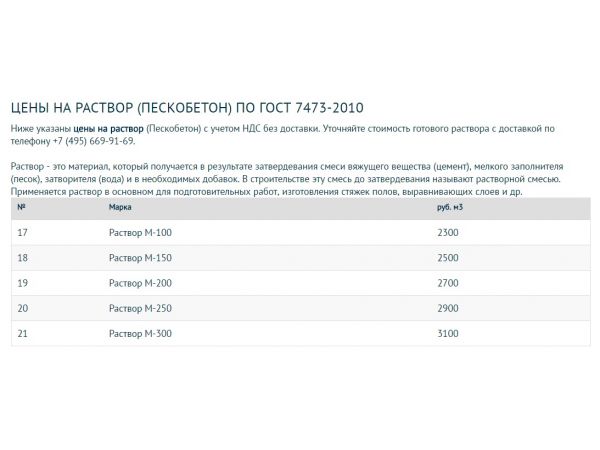 ЦЕНЫ НА РАСТВОР (ПЕСКОБЕТОН) ПО ГОСТ 7473-2010

Ниже указаны цены на раствор (Пескобетон) с учетом НДС без доставки. Уточняйте стоимость готового раствора с доставкой по телефону +7 (495) 669-91-69.

Раствор - это материал, который получается в результате затвердевания смеси вяжущего вещества (цемент), мелкого заполнителя (песок), затворителя (вода) и в необходимых добавок. В строительстве эту смесь до затвердевания называют растворной смесью. Применяется раствор в основном для подготовительных работ, изготовления стяжек полов, выравнивающих слоев и др.

| № | Марка | руб. м3 |
|---|---|---|
| 17 | Раствор М-100 | 2300 |
| 18 | Раствор М-150 | 2500 |
| 19 | Раствор М-200 | 2700 |
| 20 | Раствор М-250 | 2900 |
| 21 | Раствор М-300 | 3100 |